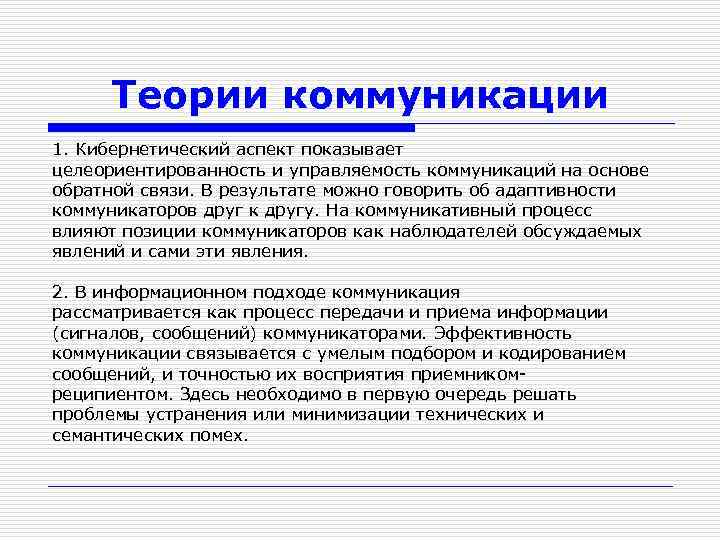 Теории коммуникации

1. Кибернетический аспект показывает целеориентированность и управляемость коммуникаций на основе обратной связи. В результате можно говорить об адаптивности коммуникаторов друг к другу. На коммуникативный процесс влияют позиции коммуникаторов как наблюдателей обсуждаемых явлений и сами эти явления.

2. В информационном подходе коммуникация рассматривается как процесс передачи и приема информации (сигналов, сообщений) коммуникаторами. Эффективность коммуникации связывается с умелым подбором и кодированием сообщений, и точностью их восприятия приемником-реципиентом. Здесь необходимо в первую очередь решать проблемы устранения или минимизации технических и семантических помех.